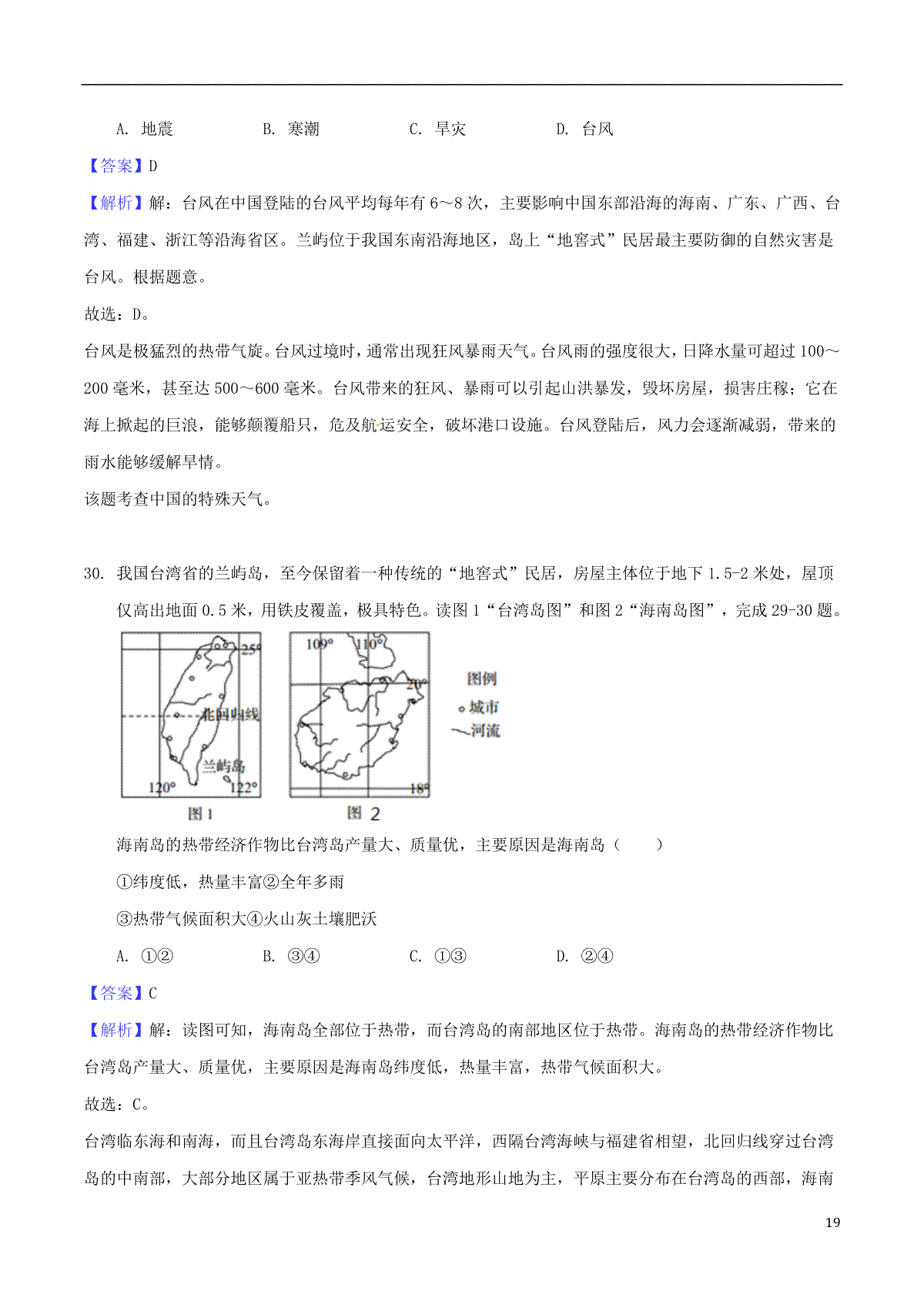 A. 地震　　B. 寒潮　　C. 旱灾　　D. 台风

【答案】D

【解析】解：台风在中国登陆的台风平均每年有 6～8 次，主要影响中国东部沿海的海南、广东、广西、台湾、福建、浙江等沿海省区。兰屿位于我国东南沿海地区，岛上“地窖式”民居最主要防御的自然灾害是台风。根据题意。

故选：D。

台风是极猛烈的热带气旋。台风过境时，通常出现狂风暴雨天气。台风雨的强度很大，日降水量可超过 100～200 毫米，甚至达 500～600 毫米。台风带来的狂风、暴雨可以引起山洪暴发，毁坏房屋，损害庄稼；它在海上掀起的巨浪，能够颠覆船只，危及航运安全，破坏港口设施。台风登陆后，风力会逐渐减弱，带来的雨水能够缓解旱情。

该题考查中国的特殊天气。

30. 我国台湾省的兰屿岛，至今保留着一种传统的“地窖式”民居，房屋主体位于地下 1.5-2 米处，屋顶仅高出地面 0.5 米，用铁皮覆盖，极具特色。读图 1“台湾岛图”和图 2“海南岛图”，完成 29-30 题。

25°
北回归线
兰屿岛
120°
122°
图 1
109°
110°
20°
18°
图 2
图例
城市
河流

海南岛的热带经济作物比台湾岛产量大、质量优，主要原因是海南岛（　　）

①纬度低，热量丰富②全年多雨

③热带气候面积大④火山灰土壤肥沃

A. ①②　　B. ③④　　C. ①③　　D. ②④

【答案】C

【解析】解：读图可知，海南岛全部位于热带，而台湾岛的南部地区位于热带。海南岛的热带经济作物比台湾岛产量大、质量优，主要原因是海南岛纬度低，热量丰富，热带气候面积大。

故选：C。

台湾临东海和南海，而且台湾岛东海岸直接面向太平洋，西隔台湾海峡与福建省相望，北回归线穿过台湾岛的中南部，大部分地区属于亚热带季风气候，台湾地形山地为主，平原主要分布在台湾岛的西部，海南

19